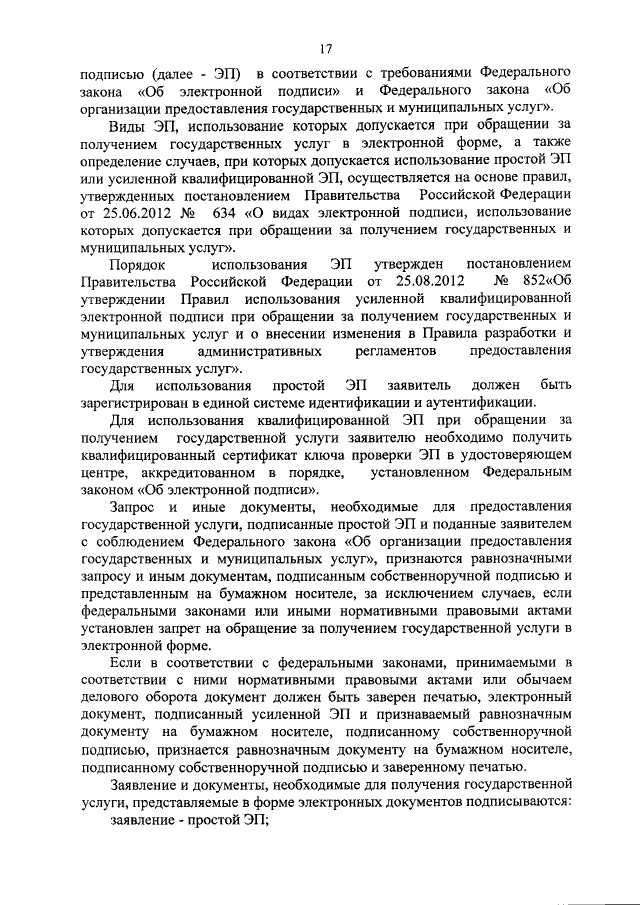 17

подписью (далее - ЭП) в соответствии с требованиями Федерального закона «Об электронной подписи» и Федерального закона «Об организации предоставления государственных и муниципальных услуг».

Виды ЭП, использование которых допускается при обращении за получением государственных услуг в электронной форме, а также определение случаев, при которых допускается использование простой ЭП или усиленной квалифицированной ЭП, осуществляется на основе правил, утвержденных постановлением Правительства Российской Федерации от 25.06.2012 № 634 «О видах электронной подписи, использование которых допускается при обращении за получением государственных и муниципальных услуг».

Порядок использования ЭП утвержден постановлением Правительства Российской Федерации от 25.08.2012 № 852«Об утверждении Правил использования усиленной квалифицированной электронной подписи при обращении за получением государственных и муниципальных услуг и о внесении изменения в Правила разработки и утверждения административных регламентов предоставления государственных услуг».

Для использования простой ЭП заявитель должен быть зарегистрирован в единой системе идентификации и аутентификации.

Для использования квалифицированной ЭП при обращении за получением государственной услуги заявителю необходимо получить квалифицированный сертификат ключа проверки ЭП в удостоверяющем центре, аккредитованном в порядке, установленном Федеральным законом «Об электронной подписи».

Запрос и иные документы, необходимые для предоставления государственной услуги, подписанные простой ЭП и поданные заявителем с соблюдением Федерального закона «Об организации предоставления государственных и муниципальных услуг», признаются равнозначными запросу и иным документам, подписанным собственноручной подписью и представленным на бумажном носителе, за исключением случаев, если федеральными законами или иными нормативными правовыми актами установлен запрет на обращение за получением государственной услуги в электронной форме.

Если в соответствии с федеральными законами, принимаемыми в соответствии с ними нормативными правовыми актами или обычаем делового оборота документ должен быть заверен печатью, электронный документ, подписанный усиленной ЭП и признаваемый равнозначным документу на бумажном носителе, подписанному собственноручной подписью, признается равнозначным документу на бумажном носителе, подписанному собственноручной подписью и заверенному печатью.

Заявление и документы, необходимые для получения государственной услуги, представляемые в форме электронных документов подписываются:

заявление - простой ЭП;